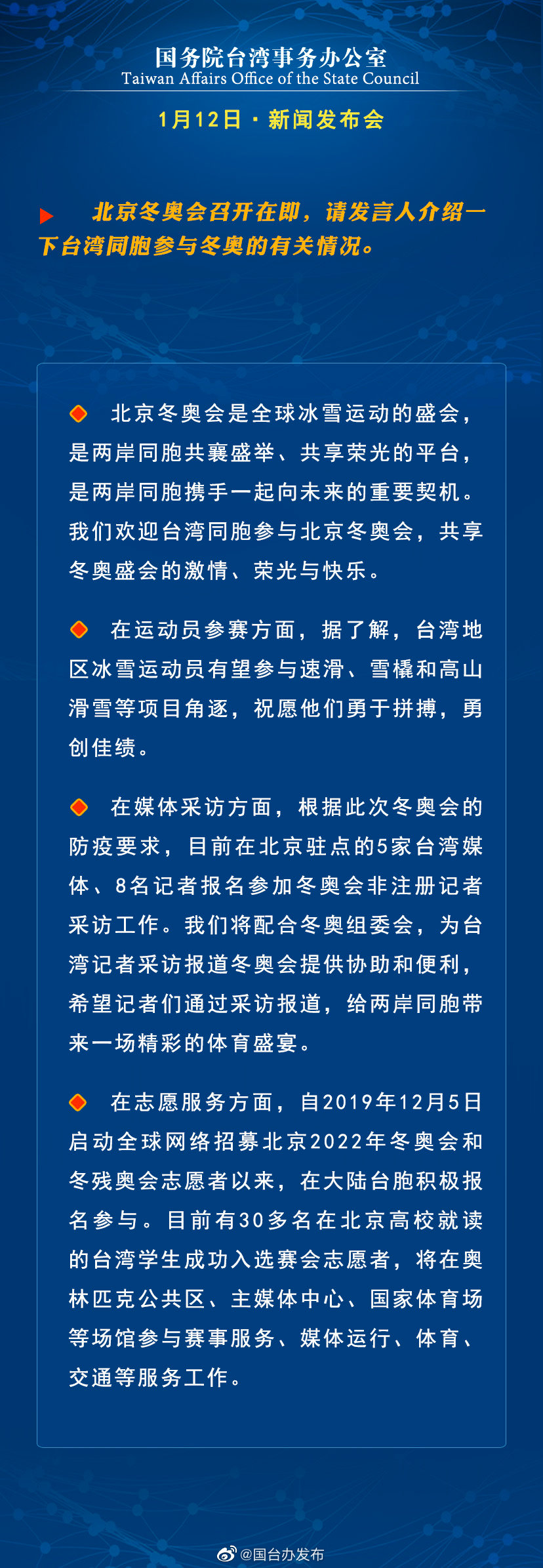 国务院台湾事务办公室
Taiwan Affairs Office of the State Council

1月12日 · 新闻发布会

北京冬奥会召开在即，请发言人介绍一下台湾同胞参与冬奥的有关情况。

北京冬奥会是全球冰雪运动的盛会，是两岸同胞共襄盛举、共享荣光的平台，是两岸同胞携手一起向未来的重要契机。我们欢迎台湾同胞参与北京冬奥会，共享冬奥盛会的激情、荣光与快乐。

在运动员参赛方面，据了解，台湾地区冰雪运动员有望参与速滑、雪橇和高山滑雪等项目角逐，祝愿他们勇于拼搏，勇创佳绩。

在媒体采访方面，根据此次冬奥会的防疫要求，目前在北京驻点的5家台湾媒体、8名记者报名参加冬奥会非注册记者采访工作。我们将配合冬奥组委会，为台湾记者采访报道冬奥会提供协助和便利，希望记者们通过采访报道，给两岸同胞带来一场精彩的体育盛宴。

在志愿服务方面，自2019年12月5日启动全球网络招募北京2022年冬奥会和冬残奥会志愿者以来，在大陆台胞积极报名参与。目前有30多名在北京高校就读的台湾学生成功入选赛会志愿者，将在奥林匹克公共区、主媒体中心、国家体育场等场馆参与赛事服务、媒体运行、体育、交通等服务工作。

@国台办发布